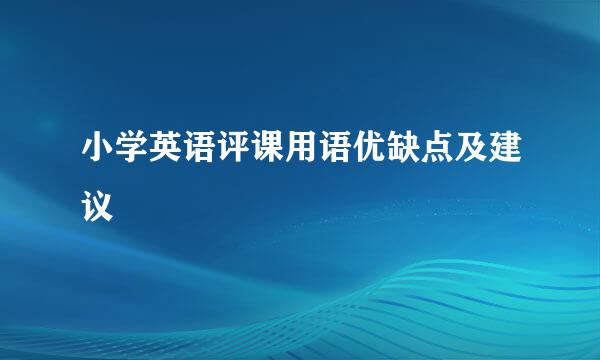 小学英语评课用语优缺点及建议